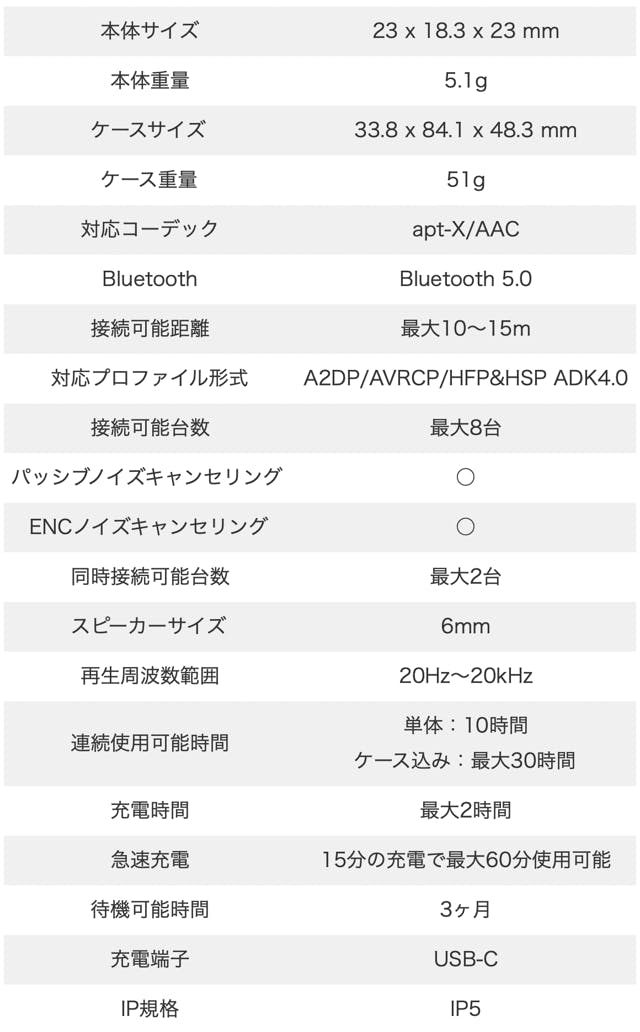 | | |
|---|---|
| 本体サイズ | 23 x 18.3 x 23 mm |
| 本体重量 | 5.1g |
| ケースサイズ | 33.8 x 84.1 x 48.3 mm |
| ケース重量 | 51g |
| 対応コーデック | apt-X/AAC |
| Bluetooth | Bluetooth 5.0 |
| 接続可能距離 | 最大10〜15m |
| 対応プロファイル形式 | A2DP/AVRCP/HFP&HSP ADK4.0 |
| 接続可能台数 | 最大8台 |
| パッシブノイズキャンセリング | ○ |
| ENCノイズキャンセリング | ○ |
| 同時接続可能台数 | 最大2台 |
| スピーカーサイズ | 6mm |
| 再生周波数範囲 | 20Hz〜20kHz |
| 連続使用可能時間 | 単体：10時間 ケース込み：最大30時間 |
| 充電時間 | 最大2時間 |
| 急速充電 | 15分の充電で最大60分使用可能 |
| 待機可能時間 | 3ヶ月 |
| 充電端子 | USB-C |
| IP規格 | IP5 |